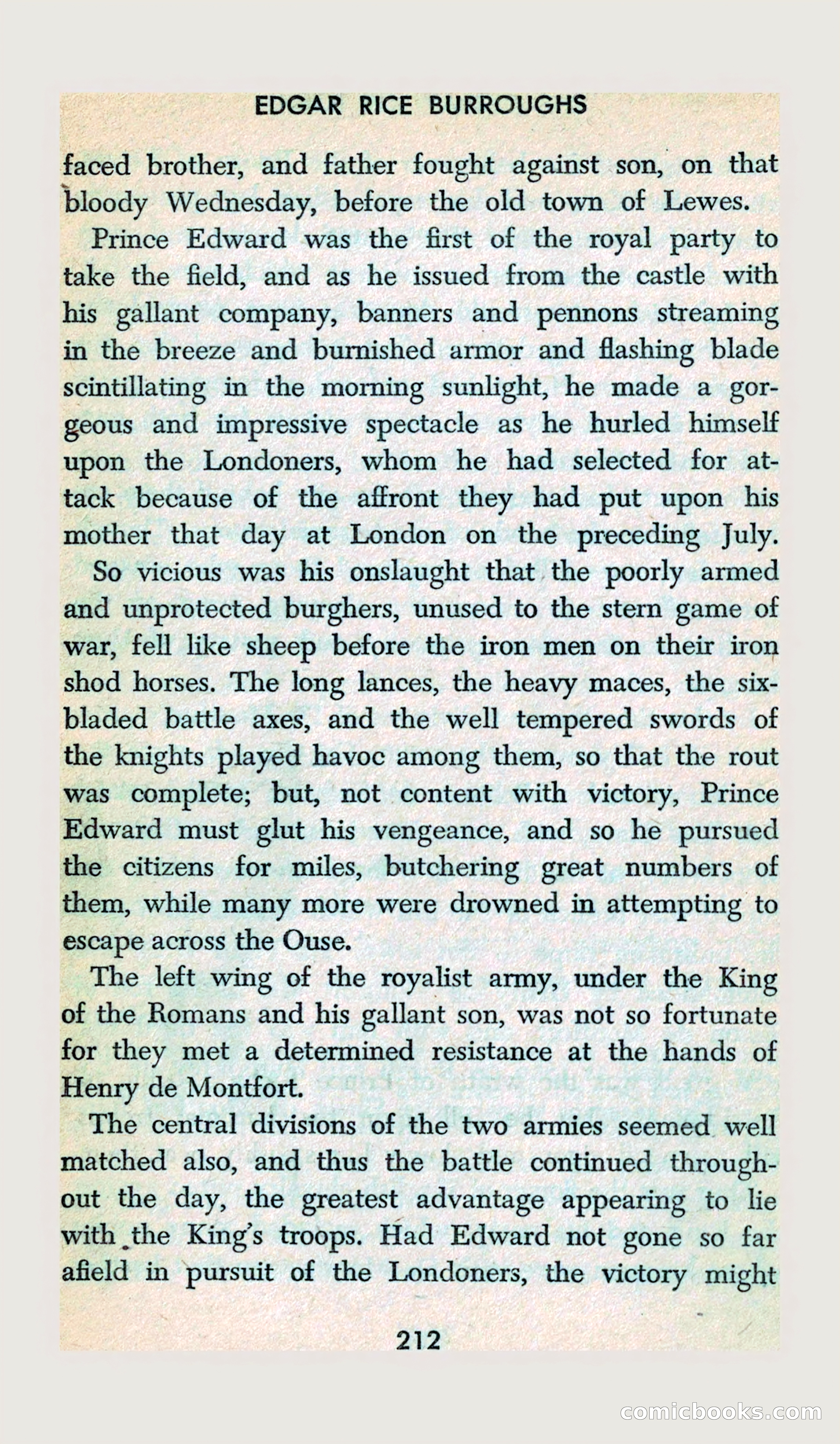 EDGAR RICE BURROUGHS

faced brother, and father fought against son, on that bloody Wednesday, before the old town of Lewes.

Prince Edward was the first of the royal party to take the field, and as he issued from the castle with his gallant company, banners and pennons streaming in the breeze and burnished armor and flashing blade scintillating in the morning sunlight, he made a gorgeous and impressive spectacle as he hurled himself upon the Londoners, whom he had selected for attack because of the affront they had put upon his mother that day at London on the preceding July.

So vicious was his onslaught that the poorly armed and unprotected burghers, unused to the stern game of war, fell like sheep before the iron men on their iron shod horses. The long lances, the heavy maces, the six-bladed battle axes, and the well tempered swords of the knights played havoc among them, so that the rout was complete; but, not content with victory, Prince Edward must glut his vengeance, and so he pursued the citizens for miles, butchering great numbers of them, while many more were drowned in attempting to escape across the Ouse.

The left wing of the royalist army, under the King of the Romans and his gallant son, was not so fortunate for they met a determined resistance at the hands of Henry de Montfort.

The central divisions of the two armies seemed well matched also, and thus the battle continued throughout the day, the greatest advantage appearing to lie with the King's troops. Had Edward not gone so far afield in pursuit of the Londoners, the victory might

212

comicbooks.com